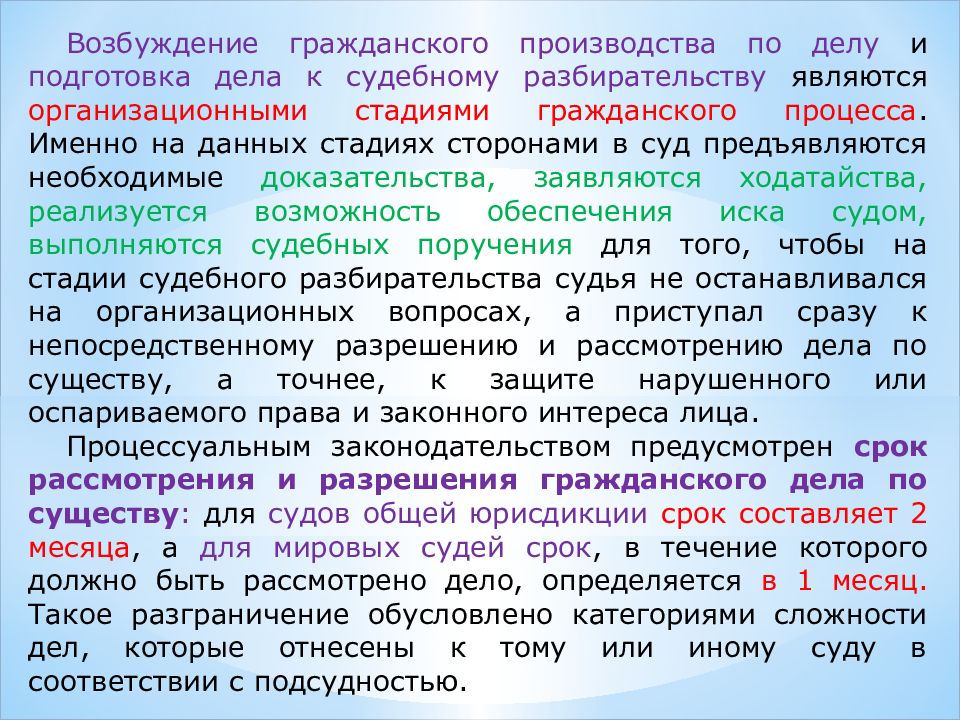 Возбуждение гражданского производства по делу и подготовка дела к судебному разбирательству являются организационными стадиями гражданского процесса. Именно на данных стадиях сторонами в суд предъявляются необходимые доказательства, заявляются ходатайства, реализуется возможность обеспечения иска судом, выполняются судебных поручения для того, чтобы на стадии судебного разбирательства судья не останавливался на организационных вопросах, а приступал сразу к непосредственному разрешению и рассмотрению дела по существу, а точнее, к защите нарушенного или оспариваемого права и законного интереса лица.

Процессуальным законодательством предусмотрен срок рассмотрения и разрешения гражданского дела по существу: для судов общей юрисдикции срок составляет 2 месяца, а для мировых судей срок, в течение которого должно быть рассмотрено дело, определяется в 1 месяц. Такое разграничение обусловлено категориями сложности дел, которые отнесены к тому или иному суду в соответствии с подсудностью.